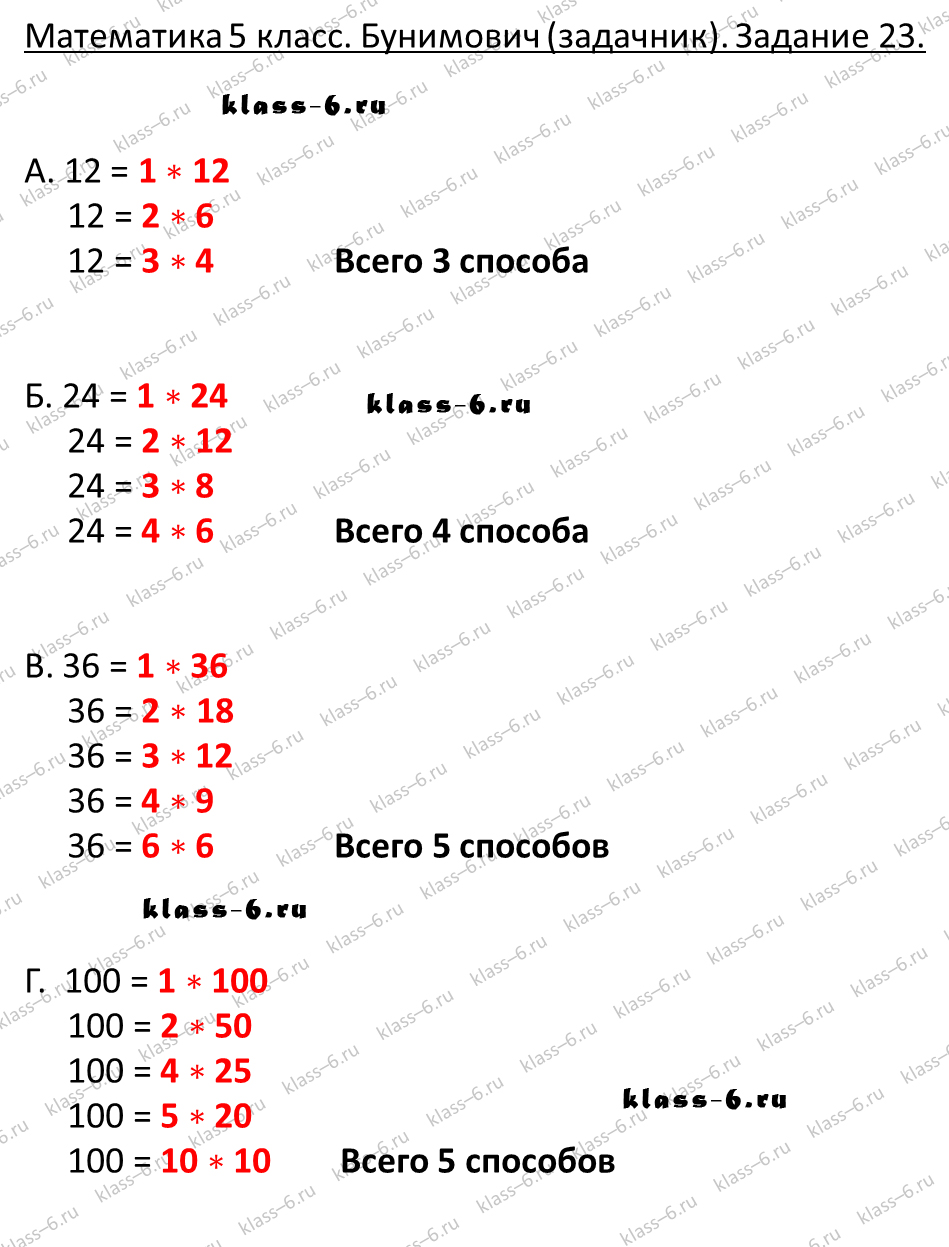 Математика 5 класс. Бунимович (задачник). Задание 23.

klass-6.ru

А. $12 = 1 * 12$
$12 = 2 * 6$
$12 = 3 * 4$ Всего 3 способа

Б. $24 = 1 * 24$
klass-6.ru
$24 = 2 * 12$
$24 = 3 * 8$
$24 = 4 * 6$ Всего 4 способа

В. $36 = 1 * 36$
$36 = 2 * 18$
$36 = 3 * 12$
$36 = 4 * 9$
$36 = 6 * 6$ Всего 5 способов

klass-6.ru

Г. $100 = 1 * 100$
$100 = 2 * 50$
$100 = 4 * 25$
$100 = 5 * 20$
klass-6.ru
$100 = 10 * 10$ Всего 5 способов